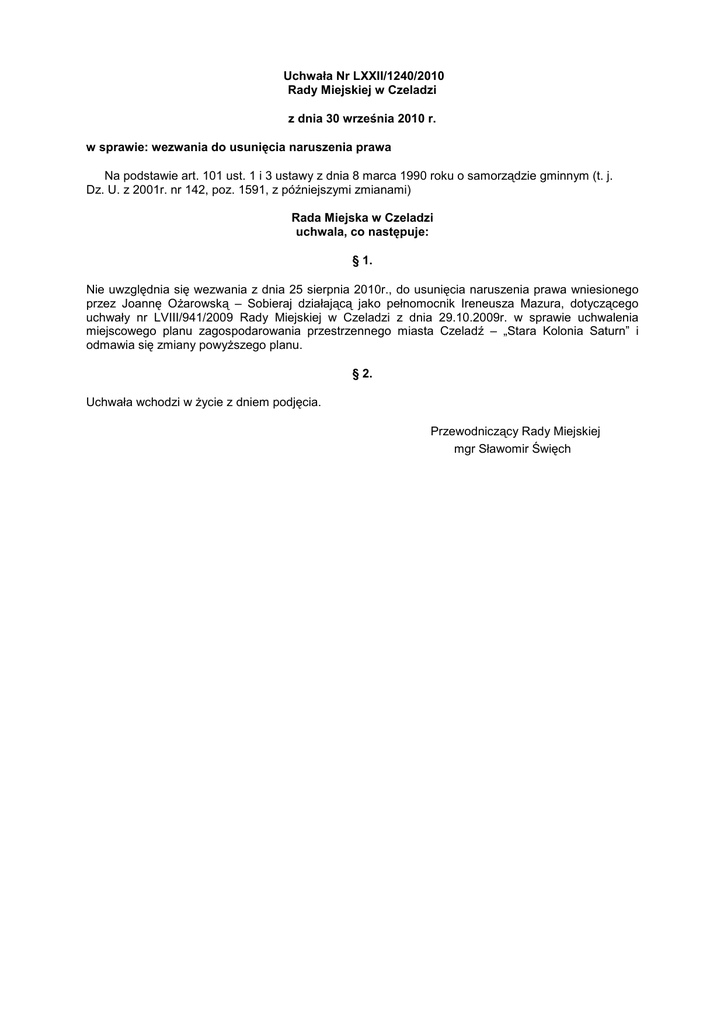 Uchwała Nr LXXII/1240/2010
Rady Miejskiej w Czeladzi

z dnia 30 września 2010 r.

w sprawie: wezwania do usunięcia naruszenia prawa

Na podstawie art. 101 ust. 1 i 3 ustawy z dnia 8 marca 1990 roku o samorządzie gminnym (t. j. Dz. U. z 2001r. nr 142, poz. 1591, z późniejszymi zmianami)

Rada Miejska w Czeladzi
uchwala, co następuje:

§ 1.

Nie uwzględnia się wezwania z dnia 25 sierpnia 2010r., do usunięcia naruszenia prawa wniesionego przez Joannę Ożarowską – Sobieraj działającą jako pełnomocnik Ireneusza Mazura, dotyczącego uchwały nr LVIII/941/2009 Rady Miejskiej w Czeladzi z dnia 29.10.2009r. w sprawie uchwalenia miejscowego planu zagospodarowania przestrzennego miasta Czeladź – „Stara Kolonia Saturn" i odmawia się zmiany powyższego planu.

§ 2.

Uchwała wchodzi w życie z dniem podjęcia.

Przewodniczący Rady Miejskiej
mgr Sławomir Święch